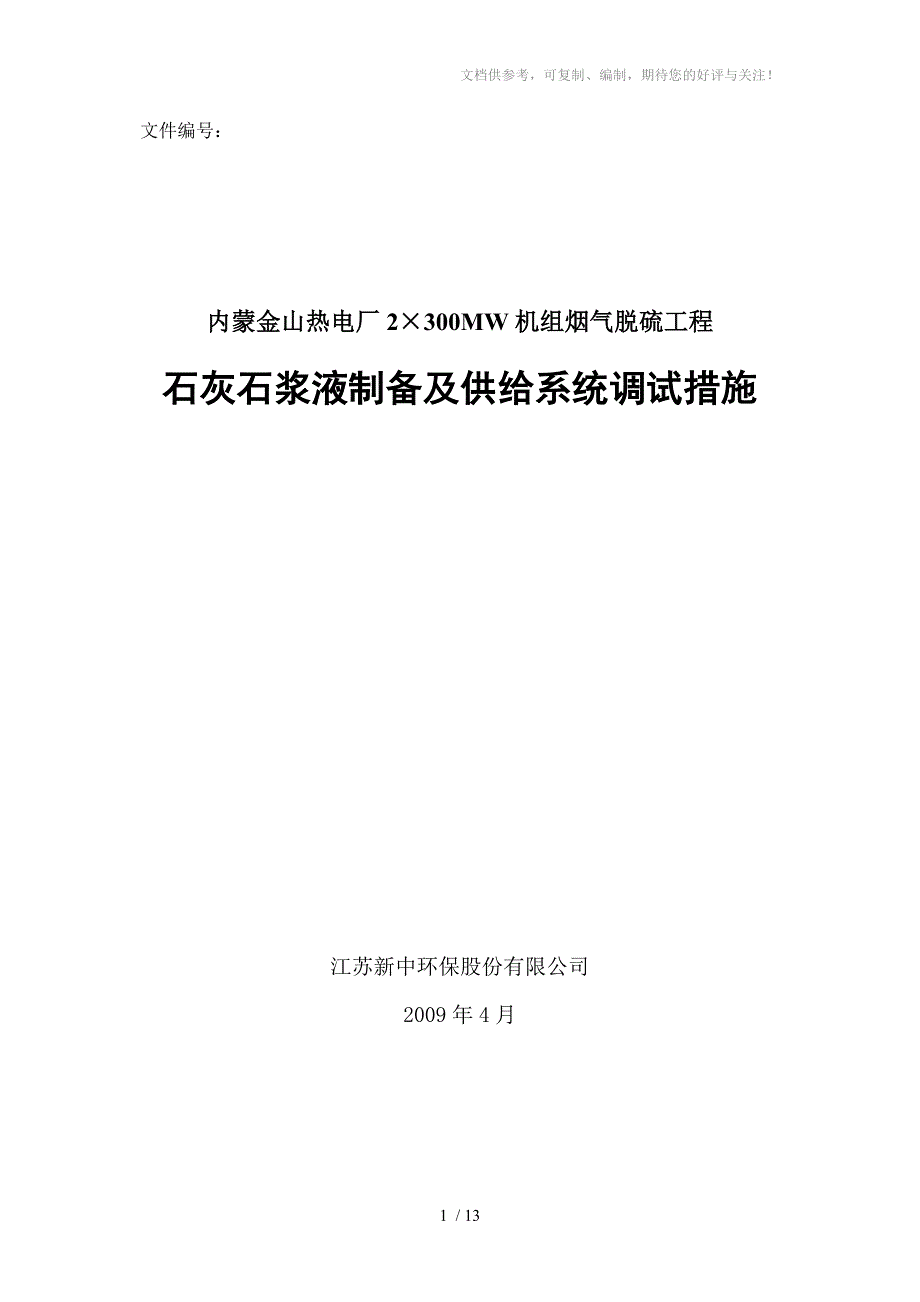 文档供参考，可复制、编制，期待您的好评与关注！

文件编号：

内蒙金山热电厂 2×300MW 机组烟气脱硫工程

石灰石浆液制备及供给系统调试措施

江苏新中环保股份有限公司

2009 年 4 月

1 / 13